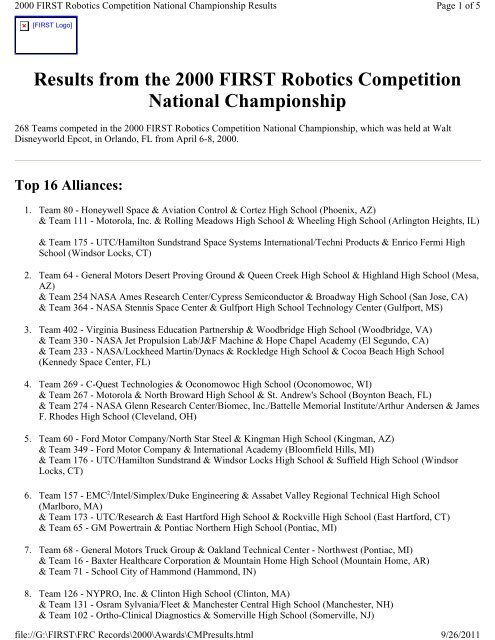 2000 FIRST Robotics Competition National Championship Results

Page 1 of 5

[FIRST Logo]

Results from the 2000 FIRST Robotics Competition National Championship

268 Teams competed in the 2000 FIRST Robotics Competition National Championship, which was held at Walt Disneyworld Epcot, in Orlando, FL from April 6-8, 2000.

Top 16 Alliances:

1. Team 80 - Honeywell Space & Aviation Control & Cortez High School (Phoenix, AZ)
& Team 111 - Motorola, Inc. & Rolling Meadows High School & Wheeling High School (Arlington Heights, IL)

& Team 175 - UTC/Hamilton Sundstrand Space Systems International/Techni Products & Enrico Fermi High School (Windsor Locks, CT)

2. Team 64 - General Motors Desert Proving Ground & Queen Creek High School & Highland High School (Mesa, AZ)
& Team 254 NASA Ames Research Center/Cypress Semiconductor & Broadway High School (San Jose, CA)
& Team 364 - NASA Stennis Space Center & Gulfport High School Technology Center (Gulfport, MS)

3. Team 402 - Virginia Business Education Partnership & Woodbridge High School (Woodbridge, VA)
& Team 330 - NASA Jet Propulsion Lab/J&F Machine & Hope Chapel Academy (El Segundo, CA)
& Team 233 - NASA/Lockheed Martin/Dynacs & Rockledge High School & Cocoa Beach High School (Kennedy Space Center, FL)

4. Team 269 - C-Quest Technologies & Oconomowoc High School (Oconomowoc, WI)
& Team 267 - Motorola & North Broward High School & St. Andrew's School (Boynton Beach, FL)
& Team 274 - NASA Glenn Research Center/Biomec, Inc./Battelle Memorial Institute/Arthur Andersen & James F. Rhodes High School (Cleveland, OH)

5. Team 60 - Ford Motor Company/North Star Steel & Kingman High School (Kingman, AZ)
& Team 349 - Ford Motor Company & International Academy (Bloomfield Hills, MI)
& Team 176 - UTC/Hamilton Sundstrand & Windsor Locks High School & Suffield High School (Windsor Locks, CT)

6. Team 157 - EMC$^2$/Intel/Simplex/Duke Engineering & Assabet Valley Regional Technical High School (Marlboro, MA)
& Team 173 - UTC/Research & East Hartford High School & Rockville High School (East Hartford, CT)
& Team 65 - GM Powertrain & Pontiac Northern High School (Pontiac, MI)

7. Team 68 - General Motors Truck Group & Oakland Technical Center - Northwest (Pontiac, MI)
& Team 16 - Baxter Healthcare Corporation & Mountain Home High School (Mountain Home, AR)
& Team 71 - School City of Hammond (Hammond, IN)

8. Team 126 - NYPRO, Inc. & Clinton High School (Clinton, MA)
& Team 131 - Osram Sylvania/Fleet & Manchester Central High School (Manchester, NH)
& Team 102 - Ortho-Clinical Diagnostics & Somerville High School (Somerville, NJ)

file://G:\FIRST\FRC Records\2000\Awards\CMPresults.html

9/26/2011